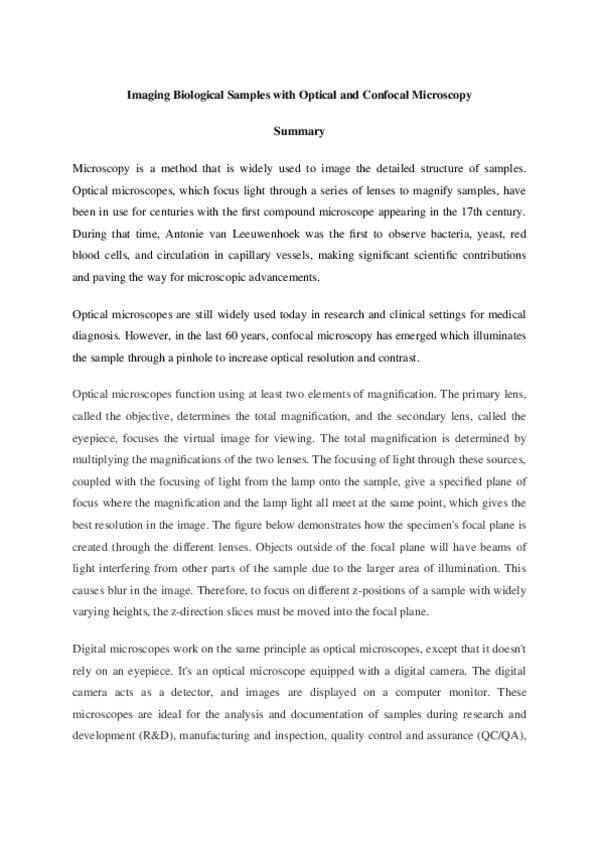 Imaging Biological Samples with Optical and Confocal Microscopy

Summary

Microscopy is a method that is widely used to image the detailed structure of samples. Optical microscopes, which focus light through a series of lenses to magnify samples, have been in use for centuries with the first compound microscope appearing in the 17th century. During that time, Antonie van Leeuwenhoek was the first to observe bacteria, yeast, red blood cells, and circulation in capillary vessels, making significant scientific contributions and paving the way for microscopic advancements.

Optical microscopes are still widely used today in research and clinical settings for medical diagnosis. However, in the last 60 years, confocal microscopy has emerged which illuminates the sample through a pinhole to increase optical resolution and contrast.

Optical microscopes function using at least two elements of magnification. The primary lens, called the objective, determines the total magnification, and the secondary lens, called the eyepiece, focuses the virtual image for viewing. The total magnification is determined by multiplying the magnifications of the two lenses. The focusing of light through these sources, coupled with the focusing of light from the lamp onto the sample, give a specified plane of focus where the magnification and the lamp light all meet at the same point, which gives the best resolution in the image. The figure below demonstrates how the specimen's focal plane is created through the different lenses. Objects outside of the focal plane will have beams of light interfering from other parts of the sample due to the larger area of illumination. This causes blur in the image. Therefore, to focus on different z-positions of a sample with widely varying heights, the z-direction slices must be moved into the focal plane.

Digital microscopes work on the same principle as optical microscopes, except that it doesn't rely on an eyepiece. It's an optical microscope equipped with a digital camera. The digital camera acts as a detector, and images are displayed on a computer monitor. These microscopes are ideal for the analysis and documentation of samples during research and development (R&D), manufacturing and inspection, quality control and assurance (QC/QA),